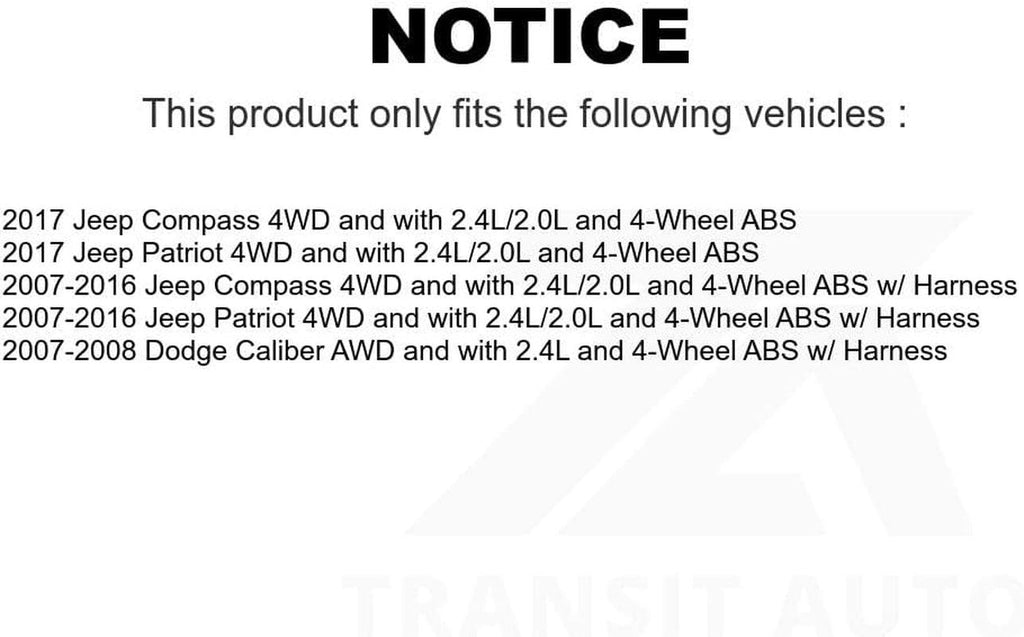 NOTICE

This product only fits the following vehicles :

2017 Jeep Compass 4WD and with 2.4L/2.0L and 4-Wheel ABS
2017 Jeep Patriot 4WD and with 2.4L/2.0L and 4-Wheel ABS
2007-2016 Jeep Compass 4WD and with 2.4L/2.0L and 4-Wheel ABS w/ Harness
2007-2016 Jeep Patriot 4WD and with 2.4L/2.0L and 4-Wheel ABS w/ Harness
2007-2008 Dodge Caliber AWD and with 2.4L and 4-Wheel ABS w/ Harness

TRANSIT AUTO